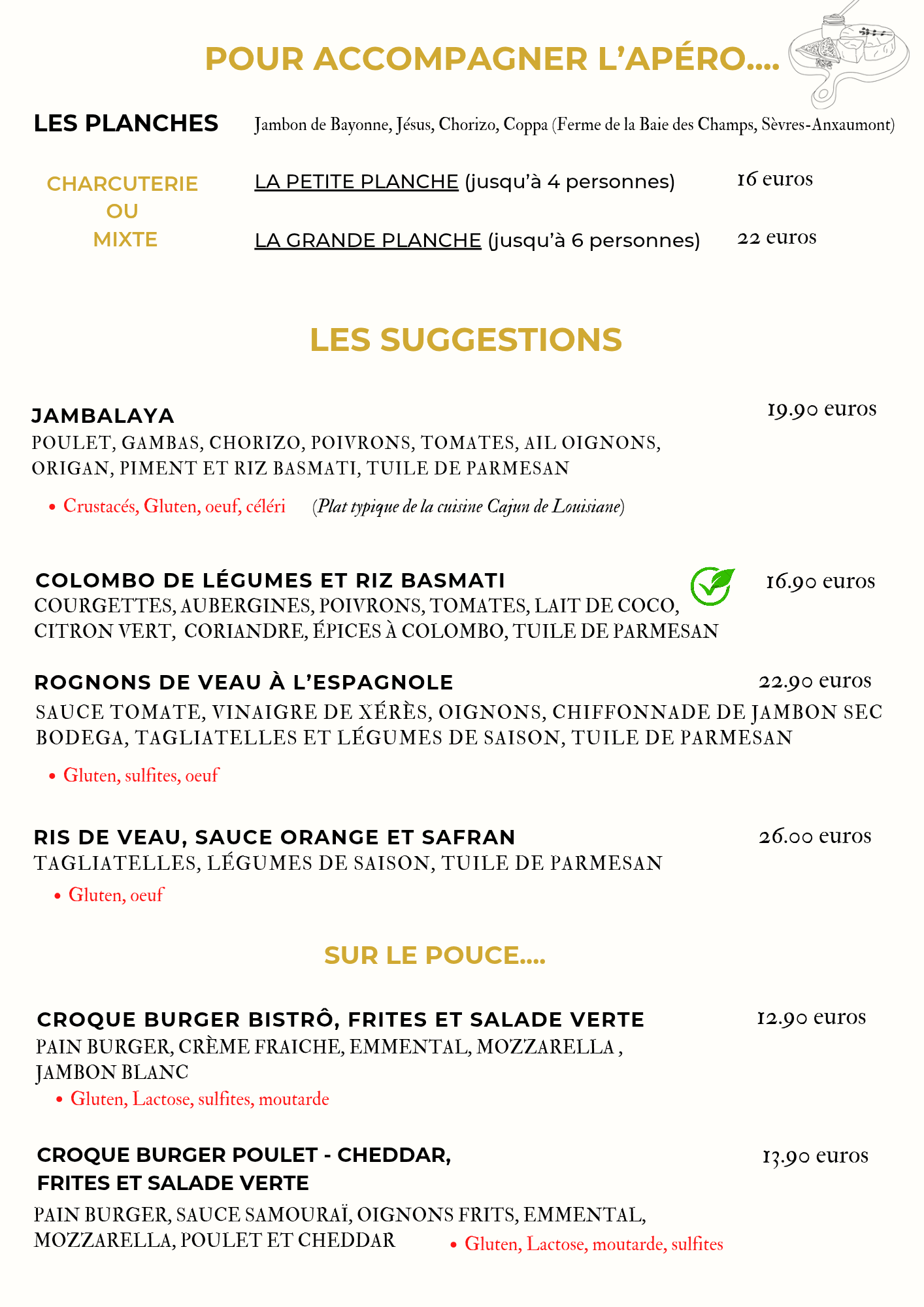 POUR ACCOMPAGNER L'APÉRO....

LES PLANCHES

Jambon de Bayonne, Jésus, Chorizo, Coppa (Ferme de la Baie des Champs, Sèvres-Anxaumont)

CHARCUTERIE
OU
MIXTE

LA PETITE PLANCHE (jusqu'à 4 personnes) 16 euros

LA GRANDE PLANCHE (jusqu'à 6 personnes) 22 euros

LES SUGGESTIONS

JAMBALAYA 19.90 euros
POULET, GAMBAS, CHORIZO, POIVRONS, TOMATES, AIL OIGNONS, ORIGAN, PIMENT ET RIZ BASMATI, TUILE DE PARMESAN

• Crustacés, Gluten, oeuf, céléri (Plat typique de la cuisine Cajun de Louisiane)

COLOMBO DE LÉGUMES ET RIZ BASMATI 16.90 euros
COURGETTES, AUBERGINES, POIVRONS, TOMATES, LAIT DE COCO, CITRON VERT, CORIANDRE, ÉPICES À COLOMBO, TUILE DE PARMESAN

ROGNONS DE VEAU À L'ESPAGNOLE 22.90 euros
SAUCE TOMATE, VINAIGRE DE XÉRÈS, OIGNONS, CHIFFONNADE DE JAMBON SEC BODEGA, TAGLIATELLES ET LÉGUMES DE SAISON, TUILE DE PARMESAN

• Gluten, sulfites, oeuf

RIS DE VEAU, SAUCE ORANGE ET SAFRAN 26.00 euros
TAGLIATELLES, LÉGUMES DE SAISON, TUILE DE PARMESAN

• Gluten, oeuf

SUR LE POUCE....

CROQUE BURGER BISTRÔ, FRITES ET SALADE VERTE 12.90 euros
PAIN BURGER, CRÈME FRAICHE, EMMENTAL, MOZZARELLA , JAMBON BLANC

• Gluten, Lactose, sulfites, moutarde

CROQUE BURGER POULET - CHEDDAR, FRITES ET SALADE VERTE 13.90 euros

PAIN BURGER, SAUCE SAMOURAÏ, OIGNONS FRITS, EMMENTAL, MOZZARELLA, POULET ET CHEDDAR

• Gluten, Lactose, moutarde, sulfites